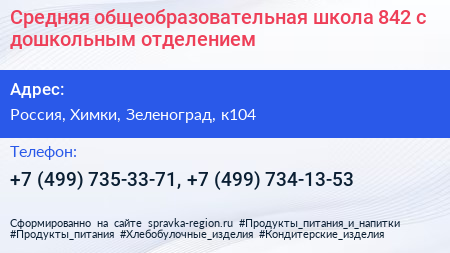 Средняя общеобразовательная школа 842 с дошкольным отделением

Адрес:

Россия, Химки, Зеленоград, к104

Телефон:

+7 (499) 735-33-71, +7 (499) 734-13-53

Сформированно на сайте spravka-region.ru #Продукты_питания_и_напитки #Продукты_питания #Хлебобулочные_изделия #Кондитерские_изделия